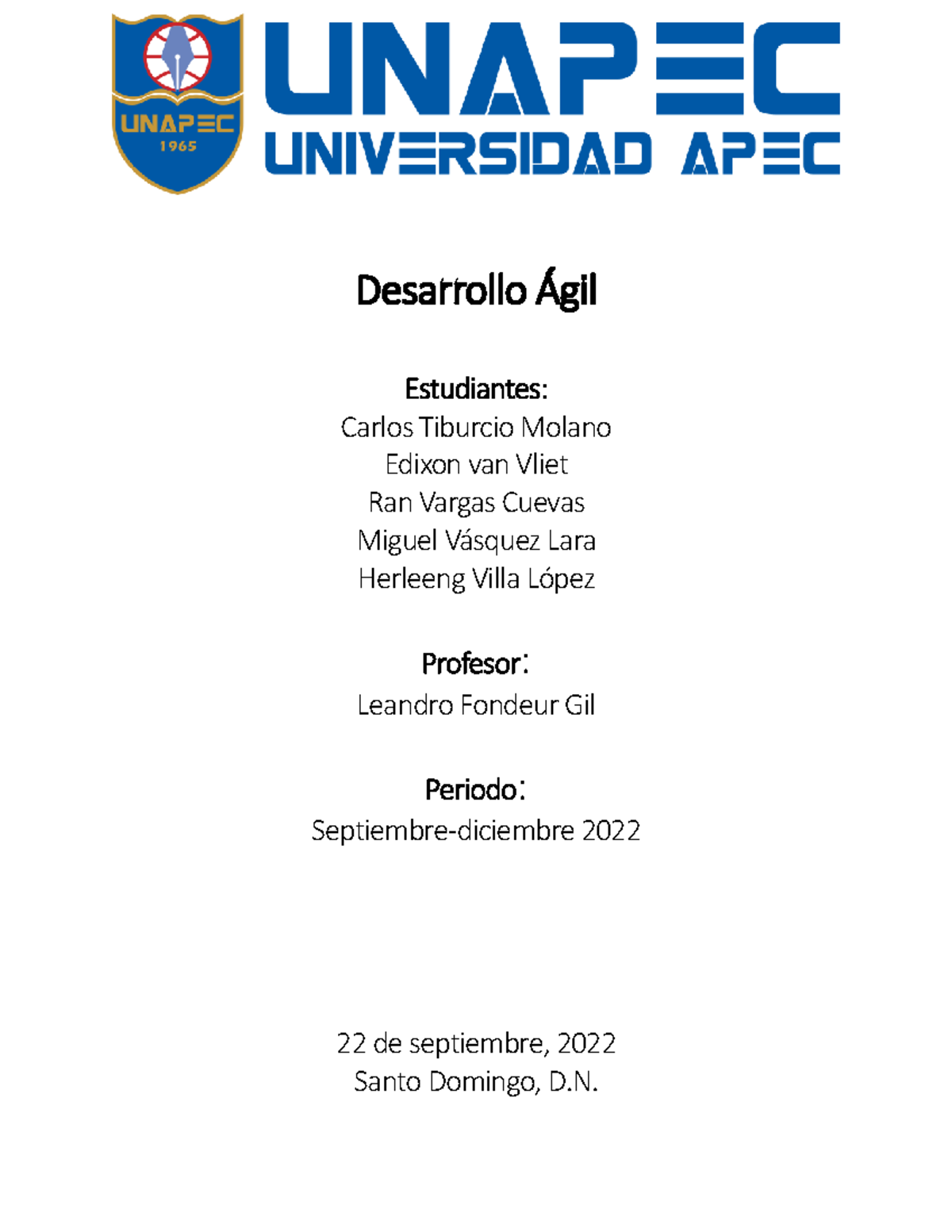 UNAPEC
1965

UNAPEC
UNIVERSIDAD APEC

Desarrollo Ágil

Estudiantes:
Carlos Tiburcio Molano
Edixon van Vliet
Ran Vargas Cuevas
Miguel Vásquez Lara
Herleeng Villa López

Profesor:
Leandro Fondeur Gil

Periodo:
Septiembre-diciembre 2022

22 de septiembre, 2022
Santo Domingo, D.N.